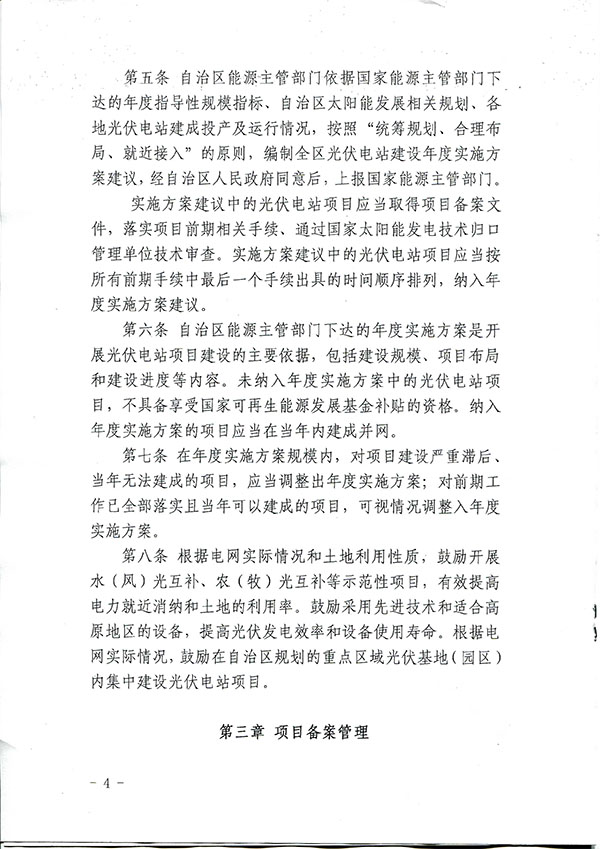 第五条 自治区能源主管部门依据国家能源主管部门下达的年度指导性规模指标、自治区太阳能发展相关规划、各地光伏电站建成投产及运行情况，按照“统筹规划、合理布局、就近接入”的原则，编制全区光伏电站建设年度实施方案建议，经自治区人民政府同意后，上报国家能源主管部门。

实施方案建议中的光伏电站项目应当取得项目备案文件，落实项目前期相关手续、通过国家太阳能发电技术归口管理单位技术审查。实施方案建议中的光伏电站项目应当按所有前期手续中最后一个手续出具的时间顺序排列，纳入年度实施方案建议。

第六条 自治区能源主管部门下达的年度实施方案是开展光伏电站项目建设的主要依据，包括建设规模、项目布局和建设进度等内容。未纳入年度实施方案中的光伏电站项目，不具备享受国家可再生能源发展基金补贴的资格。纳入年度实施方案的项目应当在当年内建成并网。

第七条 在年度实施方案规模内，对项目建设严重滞后、当年无法建成的项目，应当调整出年度实施方案；对前期工作已全部落实且当年可以建成的项目，可视情况调整入年度实施方案。

第八条 根据电网实际情况和土地利用性质，鼓励开展水（风）光互补、农（牧）光互补等示范性项目，有效提高电力就近消纳和土地的利用率。鼓励采用先进技术和适合高原地区的设备，提高光伏发电效率和设备使用寿命。根据电网实际情况，鼓励在自治区规划的重点区域光伏基地（园区）内集中建设光伏电站项目。

第三章 项目备案管理

－4－